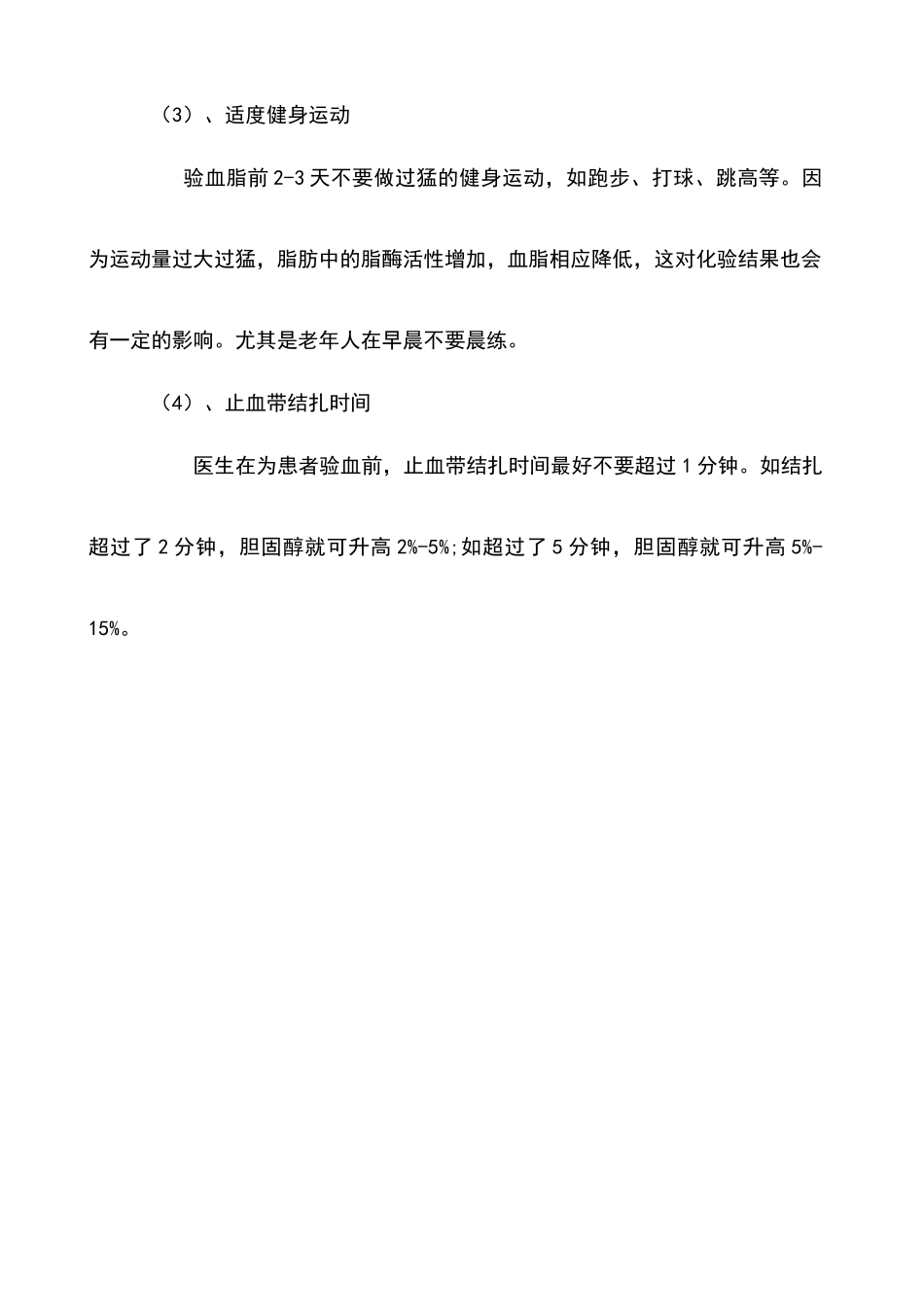 （3）、适度健身运动

验血脂前 2-3 天不要做过猛的健身运动，如跑步、打球、跳高等。因为运动量过大过猛，脂肪中的脂酶活性增加，血脂相应降低，这对化验结果也会有一定的影响。尤其是老年人在早晨不要晨练。

（4）、止血带结扎时间

医生在为患者验血前，止血带结扎时间最好不要超过 1 分钟。如结扎超过了 2 分钟，胆固醇就可升高 2%-5%;如超过了 5 分钟，胆固醇就可升高 5%-15%。